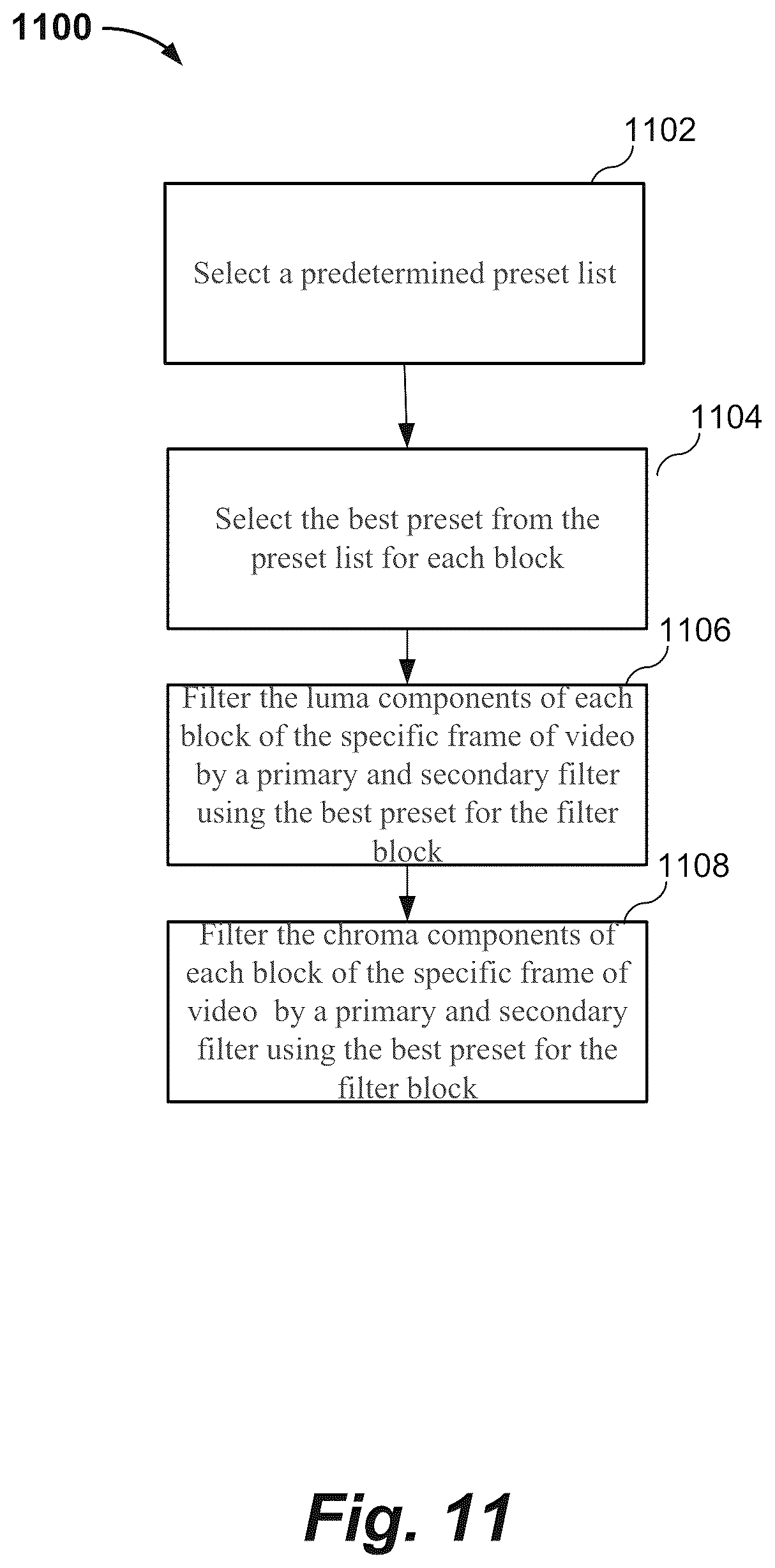 1100

1102

Select a predetermined preset list

1104

Select the best preset from the preset list for each block

1106

Filter the luma components of each block of the specific frame of video by a primary and secondary filter using the best preset for the filter block

1108

Filter the chroma components of each block of the specific frame of video by a primary and secondary filter using the best preset for the filter block

Fig. 11